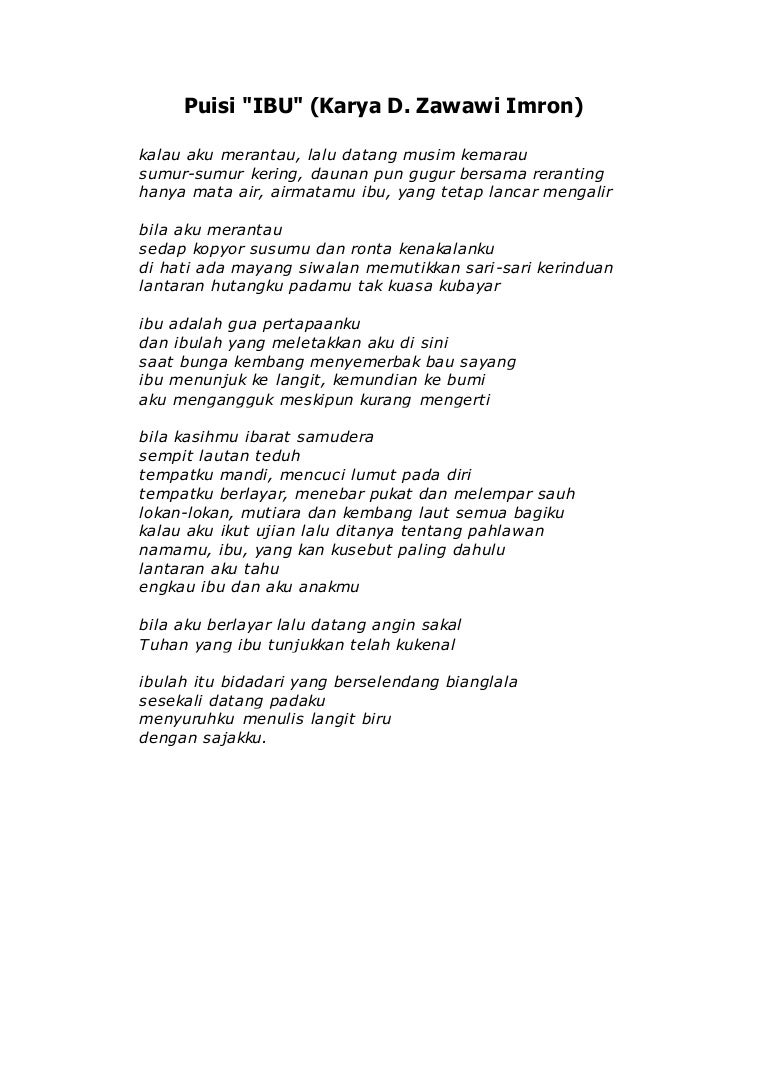 Puisi "IBU" (Karya D. Zawawi Imron)

kalau aku merantau, lalu datang musim kemarau
sumur-sumur kering, daunan pun gugur bersama reranting
hanya mata air, airmatamu ibu, yang tetap lancar mengalir

bila aku merantau
sedap kopyor susumu dan ronta kenakalanku
di hati ada mayang siwalan memutikkan sari-sari kerinduan
lantaran hutangku padamu tak kuasa kubayar

ibu adalah gua pertapaanku
dan ibulah yang meletakkan aku di sini
saat bunga kembang menyemerbak bau sayang
ibu menunjuk ke langit, kemundian ke bumi
aku mengangguk meskipun kurang mengerti

bila kasihmu ibarat samudera
sempit lautan teduh
tempatku mandi, mencuci lumut pada diri
tempatku berlayar, menebar pukat dan melempar sauh
lokan-lokan, mutiara dan kembang laut semua bagiku
kalau aku ikut ujian lalu ditanya tentang pahlawan
namamu, ibu, yang kan kusebut paling dahulu
lantaran aku tahu
engkau ibu dan aku anakmu

bila aku berlayar lalu datang angin sakal
Tuhan yang ibu tunjukkan telah kukenal

ibulah itu bidadari yang berselendang bianglala
sesekali datang padaku
menyuruhku menulis langit biru
dengan sajakku.